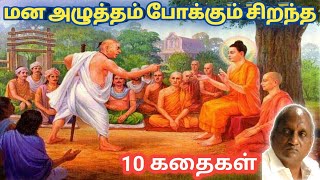 மன அழுத்தம் போக்கும் சிறந்த

10 கதைகள்